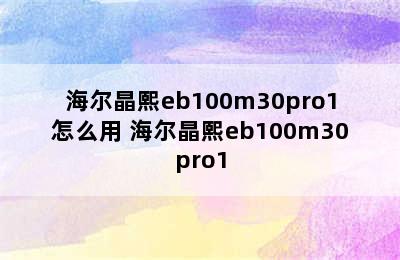 海尔晶熙eb100m30pro1怎么用 海尔晶熙eb100m30pro1